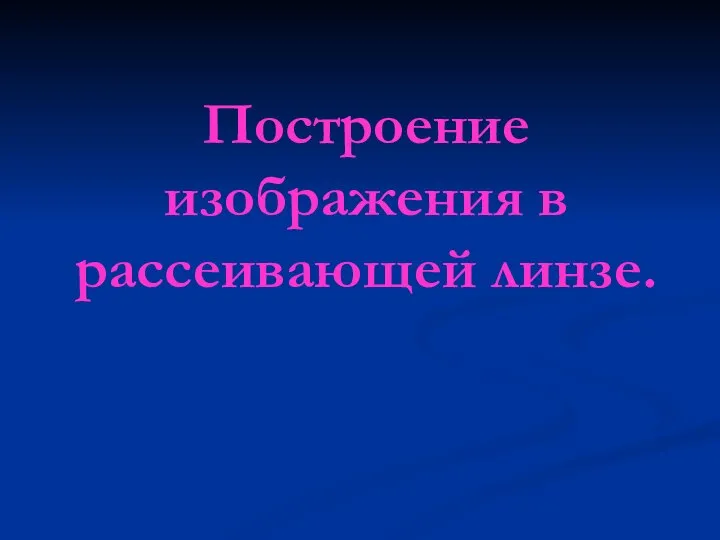 Построение изображения в рассеивающей линзе.